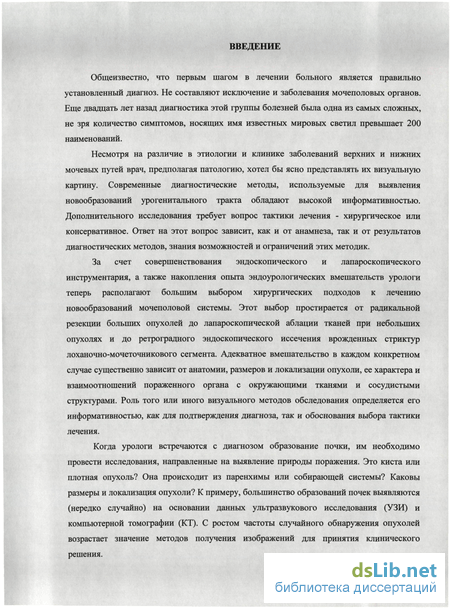 ВВЕДЕНИЕ

Общеизвестно, что первым шагом в лечении больного является правильно установленный диагноз. Не составляют исключение и заболевания мочеполовых органов. Еще двадцать лет назад диагностика этой группы болезней была одна из самых сложных, не зря количество симптомов, носящих имя известных мировых светил превышает 200 наименований.

Несмотря на различие в этиологии и клинике заболеваний верхних и нижних мочевых путей врач, предполагая патологию, хотел бы ясно представлять их визуальную картину. Современные диагностические методы, используемые для выявления новообразований урогенитального тракта обладают высокой информативностью. Дополнительного исследования требует вопрос тактики лечения - хирургическое или консервативное. Ответ на этот вопрос зависит, как и от анамнеза, так и от результатов диагностических методов, знания возможностей и ограничений этих методик.

За счет совершенствования эндоскопического и лапароскопического инструментария, а также накопления опыта эндоурологических вмешательств урологи теперь располагают большим выбором хирургических подходов к лечению новообразований мочеполовой системы. Этот выбор простирается от радикальной резекции больших опухолей до лапароскопической аблации тканей при небольших опухолях и до ретроградного эндоскопического иссечения врожденных стриктур лоханочно-мочеточникового сегмента. Адекватное вмешательство в каждом конкретном случае существенно зависит от анатомии, размеров и локализации опухоли, ее характера и взаимоотношений пораженного органа с окружающими тканями и сосудистыми структурами. Роль того или иного визуального методов обследования определяется его информативностью, как для подтверждения диагноза, так и обоснования выбора тактики лечения.

Когда урологи встречаются с диагнозом образование почки, им необходимо провести исследования, направленные на выявление природы поражения. Это киста или плотная опухоль? Она происходит из паренхимы или собирающей системы? Каковы размеры и локализация опухоли? К примеру, большинство образований почек выявляются (нередко случайно) на основании данных ультразвукового исследования (УЗИ) и компьютерной томографии (КТ). С ростом частоты случайного обнаружения опухолей возрастает значение методов получения изображений для принятия клинического решения.

dsLib.net
библиотека диссертаций